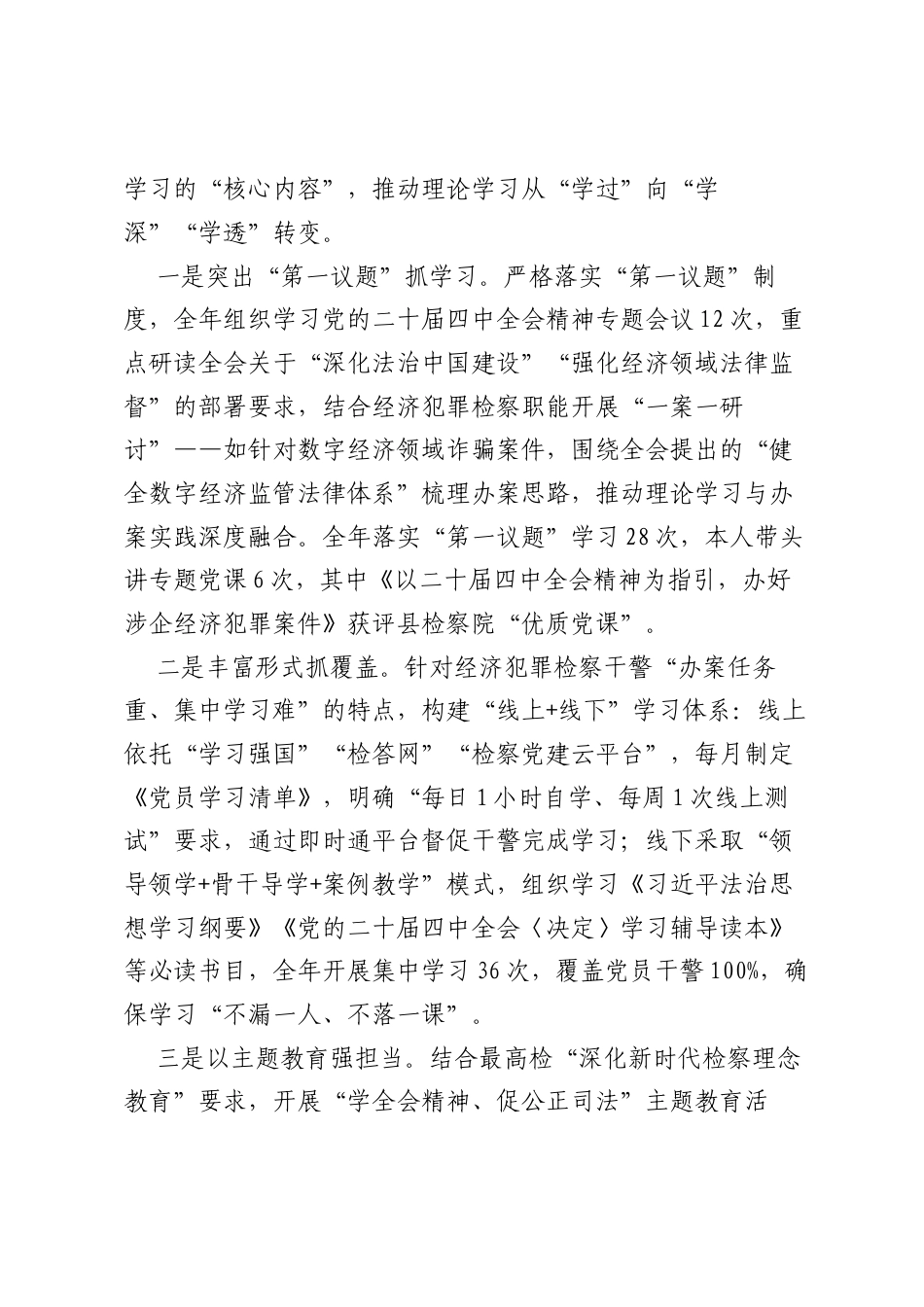 学习的“核心内容”，推动理论学习从“学过”向“学深”“学透”转变。

一是突出“第一议题”抓学习。严格落实“第一议题”制度，全年组织学习党的二十届四中全会精神专题会议12次，重点研读全会关于“深化法治中国建设”“强化经济领域法律监督”的部署要求，结合经济犯罪检察职能开展“一案一研讨”——如针对数字经济领域诈骗案件，围绕全会提出的“健全数字经济监管法律体系”梳理办案思路，推动理论学习与办案实践深度融合。全年落实“第一议题”学习28次，本人带头讲专题党课6次，其中《以二十届四中全会精神为指引，办好涉企经济犯罪案件》获评县检察院“优质党课”。

二是丰富形式抓覆盖。针对经济犯罪检察干警“办案任务重、集中学习难”的特点，构建“线上+线下”学习体系：线上依托“学习强国”“检答网”“检察党建云平台”，每月制定《党员学习清单》，明确“每日1小时自学、每周1次线上测试”要求，通过即时通平台督促干警完成学习；线下采取“领导领学+骨干导学+案例教学”模式，组织学习《习近平法治思想学习纲要》《党的二十届四中全会〈决定〉学习辅导读本》等必读书目，全年开展集中学习36次，覆盖党员干警100%，确保学习“不漏一人、不落一课”。

三是以主题教育强担当。结合最高检“深化新时代检察理念教育”要求，开展“学全会精神、促公正司法”主题教育活